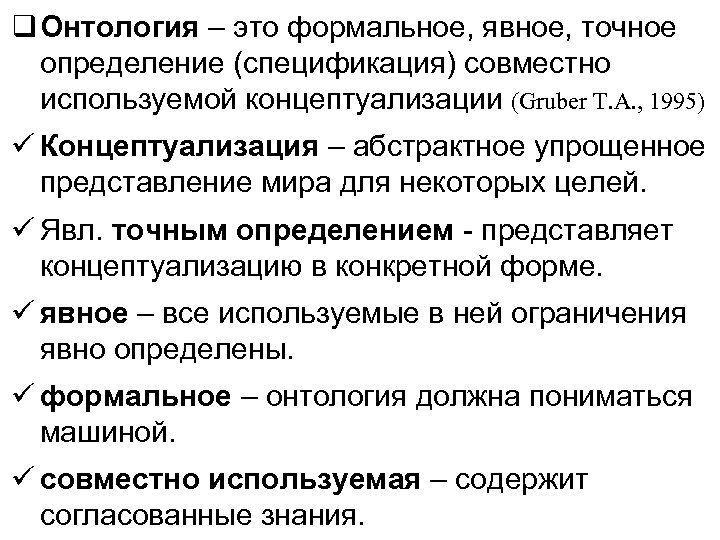 ❑ Онтология – это формальное, явное, точное определение (спецификация) совместно используемой концептуализации (Gruber T.A., 1995)

✓ Концептуализация – абстрактное упрощенное представление мира для некоторых целей.

✓ Явл. точным определением - представляет концептуализацию в конкретной форме.

✓ явное – все используемые в ней ограничения явно определены.

✓ формальное – онтология должна пониматься машиной.

✓ совместно используемая – содержит согласованные знания.